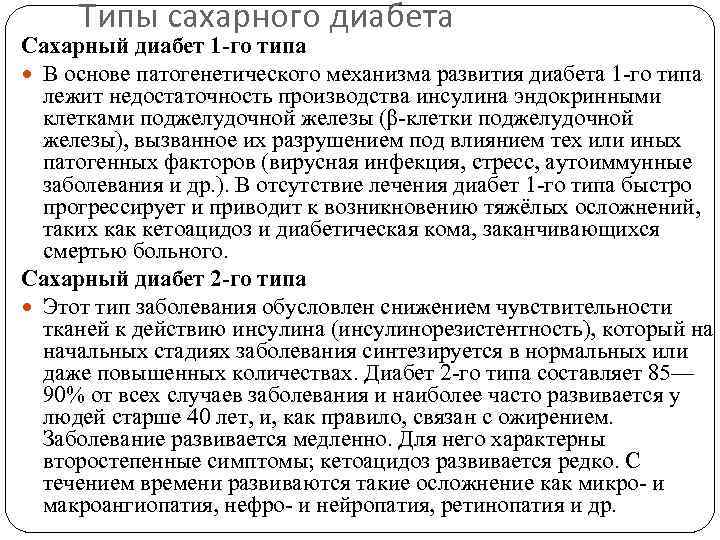 Типы сахарного диабета

Сахарный диабет 1-го типа

В основе патогенетического механизма развития диабета 1-го типа лежит недостаточность производства инсулина эндокринными клетками поджелудочной железы (β-клетки поджелудочной железы), вызванное их разрушением под влиянием тех или иных патогенных факторов (вирусная инфекция, стресс, аутоиммунные заболевания и др.). В отсутствие лечения диабет 1-го типа быстро прогрессирует и приводит к возникновению тяжёлых осложнений, таких как кетоацидоз и диабетическая кома, заканчивающихся смертью больного.

Сахарный диабет 2-го типа

Этот тип заболевания обусловлен снижением чувствительности тканей к действию инсулина (инсулинорезистентность), который на начальных стадиях заболевания синтезируется в нормальных или даже повышенных количествах. Диабет 2-го типа составляет 85—90% от всех случаев заболевания и наиболее часто развивается у людей старше 40 лет, и, как правило, связан с ожирением. Заболевание развивается медленно. Для него характерны второстепенные симптомы; кетоацидоз развивается редко. С течением времени развиваются такие осложнение как микро- и макроангиопатия, нефро- и нейропатия, ретинопатия и др.